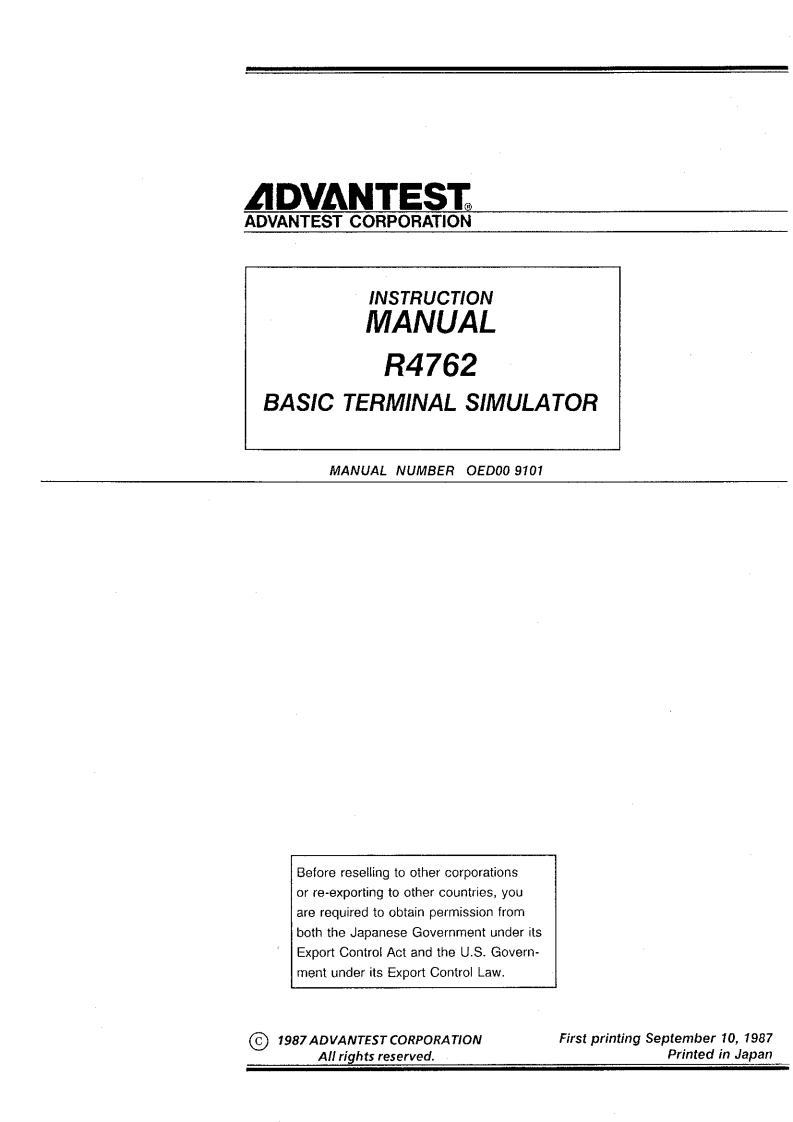 ADVANTEST®
ADVANTEST CORPORATION

INSTRUCTION
MANUAL
R4762
BASIC TERMINAL SIMULATOR

MANUAL NUMBER OED00 9101

Before reselling to other corporations or re-exporting to other countries, you are required to obtain permission from both the Japanese Government under its Export Control Act and the U.S. Government under its Export Control Law.

© 1987 ADVANTEST CORPORATION
All rights reserved.

First printing September 10, 1987
Printed in Japan